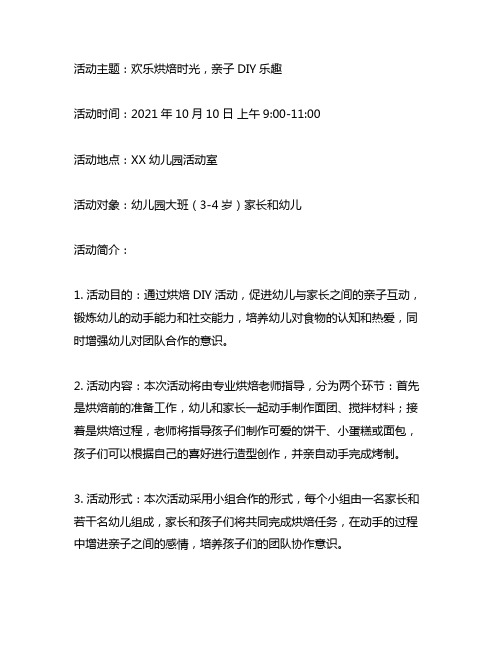 活动主题：欢乐烘焙时光，亲子 DIY 乐趣

活动时间：2021 年 10 月 10 日 上午 9:00-11:00

活动地点：XX 幼儿园活动室

活动对象：幼儿园大班（3-4 岁）家长和幼儿

活动简介：

1. 活动目的：通过烘焙 DIY 活动，促进幼儿与家长之间的亲子互动，锻炼幼儿的动手能力和社交能力，培养幼儿对食物的认知和热爱，同时增强幼儿对团队合作的意识。

2. 活动内容：本次活动将由专业烘焙老师指导，分为两个环节：首先是烘焙前的准备工作，幼儿和家长一起动手制作面团、搅拌材料；接着是烘焙过程，老师将指导孩子们制作可爱的饼干、小蛋糕或面包，孩子们可以根据自己的喜好进行造型创作，并亲自动手完成烤制。

3. 活动形式：本次活动采用小组合作的形式，每个小组由一名家长和若干名幼儿组成，家长和孩子们将共同完成烘焙任务，在动手的过程中增进亲子之间的感情，培养孩子们的团队协作意识。